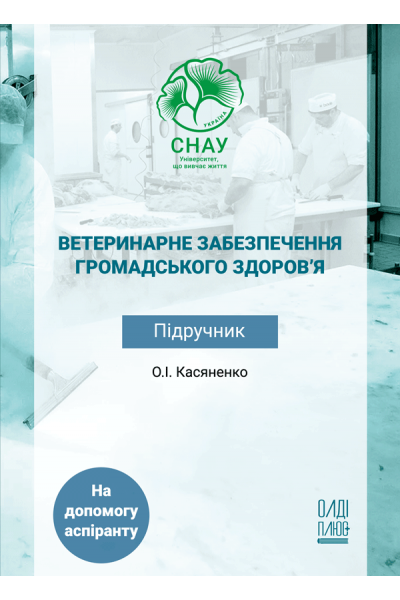 УКРАЇНА

СНАУ

Університет, що вивчає життя

ВЕТЕРИНАРНЕ ЗАБЕЗПЕЧЕННЯ ГРОМАДСЬКОГО ЗДОРОВ'Я

Підручник

О.І. Касяненко

На допомогу аспіранту

ОЛДІ ПЛЮС